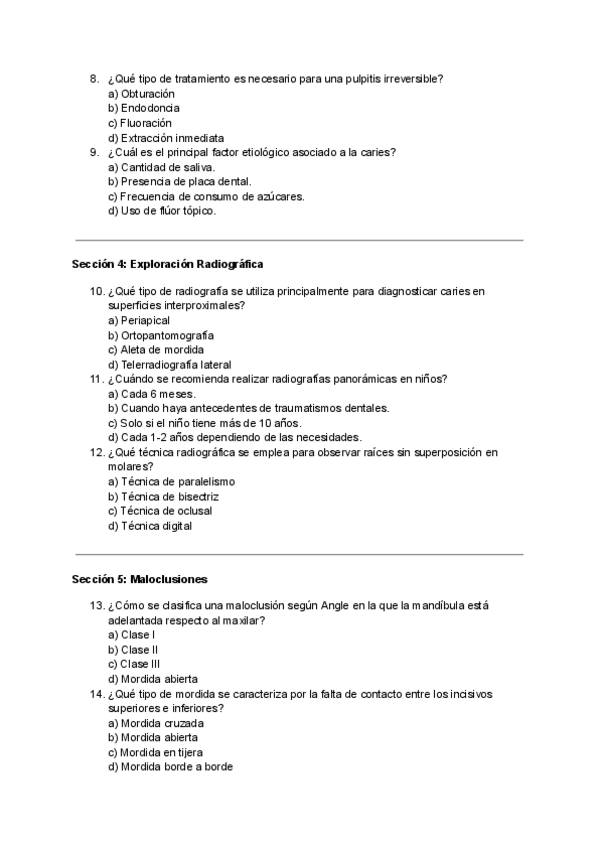 8. ¿Qué tipo de tratamiento es necesario para una pulpitis irreversible?
a) Obturación
b) Endodoncia
c) Fluoración
d) Extracción inmediata
9. ¿Cuál es el principal factor etiológico asociado a la caries?
a) Cantidad de saliva.
b) Presencia de placa dental.
c) Frecuencia de consumo de azúcares.
d) Uso de flúor tópico.

Sección 4: Exploración Radiográfica

10. ¿Qué tipo de radiografía se utiliza principalmente para diagnosticar caries en superficies interproximales?
a) Periapical
b) Ortopantomografía
c) Aleta de mordida
d) Telerradiografía lateral
11. ¿Cuándo se recomienda realizar radiografías panorámicas en niños?
a) Cada 6 meses.
b) Cuando haya antecedentes de traumatismos dentales.
c) Solo si el niño tiene más de 10 años.
d) Cada 1-2 años dependiendo de las necesidades.
12. ¿Qué técnica radiográfica se emplea para observar raíces sin superposición en molares?
a) Técnica de paralelismo
b) Técnica de bisectriz
c) Técnica de oclusal
d) Técnica digital

Sección 5: Maloclusiones

13. ¿Cómo se clasifica una maloclusión según Angle en la que la mandíbula está adelantada respecto al maxilar?
a) Clase I
b) Clase II
c) Clase III
d) Mordida abierta
14. ¿Qué tipo de mordida se caracteriza por la falta de contacto entre los incisivos superiores e inferiores?
a) Mordida cruzada
b) Mordida abierta
c) Mordida en tijera
d) Mordida borde a borde